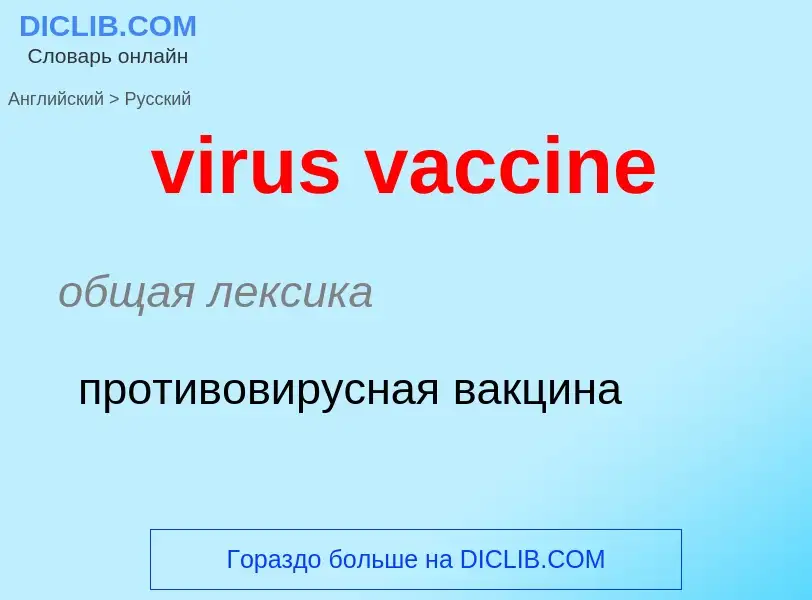 DICLIB.COM
Словарь онлайн

Английский > Русский

virus vaccine

общая лексика

противовирусная вакцина

Гораздо больше на DICLIB.COM